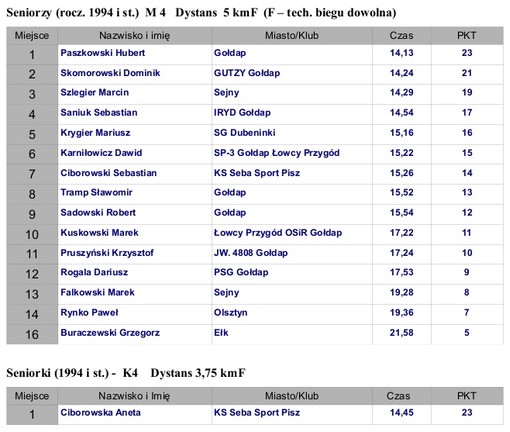 Seniorzy (rocz. 1994 i st.)  M 4   Dystans  5 kmF  (F – tech. biegu dowolna)

| Miejsce | Nazwisko i imię | Miasto/Klub | Czas | PKT |
|---|---|---|---|---|
| 1 | Paszkowski Hubert | Gołdap | 14,13 | 23 |
| 2 | Skomorowski Dominik | GUTZY Gołdap | 14,24 | 21 |
| 3 | Szlegier Marcin | Sejny | 14,29 | 19 |
| 4 | Saniuk Sebastian | IRYD Gołdap | 14,54 | 17 |
| 5 | Krygier Mariusz | SG Dubeninki | 15,16 | 16 |
| 6 | Karniłowicz Dawid | SP-3 Gołdap Łowcy Przygód | 15,22 | 15 |
| 7 | Ciborowski Sebastian | KS Seba Sport Pisz | 15,26 | 14 |
| 8 | Tramp Sławomir | Gołdap | 15,52 | 13 |
| 9 | Sadowski Robert | Gołdap | 15,54 | 12 |
| 10 | Kuskowski Marek | Łowcy Przygód OSiR Gołdap | 17,22 | 11 |
| 11 | Pruszyński Krzysztof | JW. 4808 Gołdap | 17,24 | 10 |
| 12 | Rogala Dariusz | PSG Gołdap | 17,53 | 9 |
| 13 | Falkowski Marek | Sejny | 19,28 | 8 |
| 14 | Rynko Paweł | Olsztyn | 19,36 | 7 |
| 16 | Buraczewski Grzegorz | Ełk | 21,58 | 5 |

Seniorki (1994 i st.) -  K4    Dystans 3,75 kmF

| Miejsce | Nazwisko i Imię | Miasto/Klub | Czas | PKT |
|---|---|---|---|---|
| 1 | Ciborowska Aneta | KS Seba Sport Pisz | 14,45 | 23 |